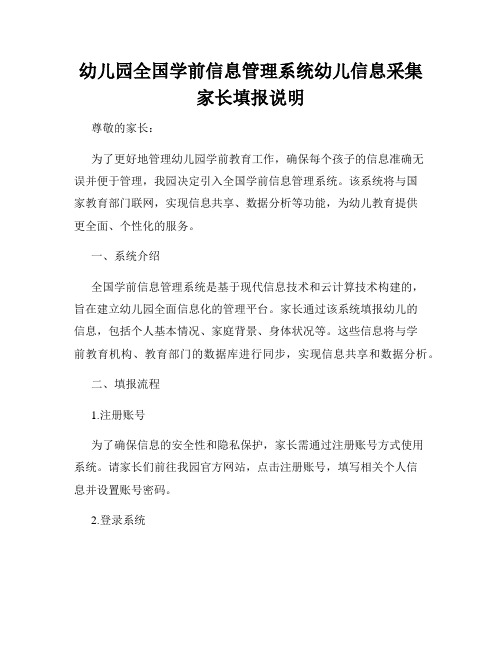 幼儿园全国学前信息管理系统幼儿信息采集家长填报说明

尊敬的家长：

为了更好地管理幼儿园学前教育工作，确保每个孩子的信息准确无误并便于管理，我园决定引入全国学前信息管理系统。该系统将与国家教育部门联网，实现信息共享、数据分析等功能，为幼儿教育提供更全面、个性化的服务。

一、系统介绍

全国学前信息管理系统是基于现代信息技术和云计算技术构建的，旨在建立幼儿园全面信息化的管理平台。家长通过该系统填报幼儿的信息，包括个人基本情况、家庭背景、身体状况等。这些信息将与学前教育机构、教育部门的数据库进行同步，实现信息共享和数据分析。

二、填报流程

1.注册账号

为了确保信息的安全性和隐私保护，家长需通过注册账号方式使用系统。请家长们前往我园官方网站，点击注册账号，填写相关个人信息并设置账号密码。

2.登录系统